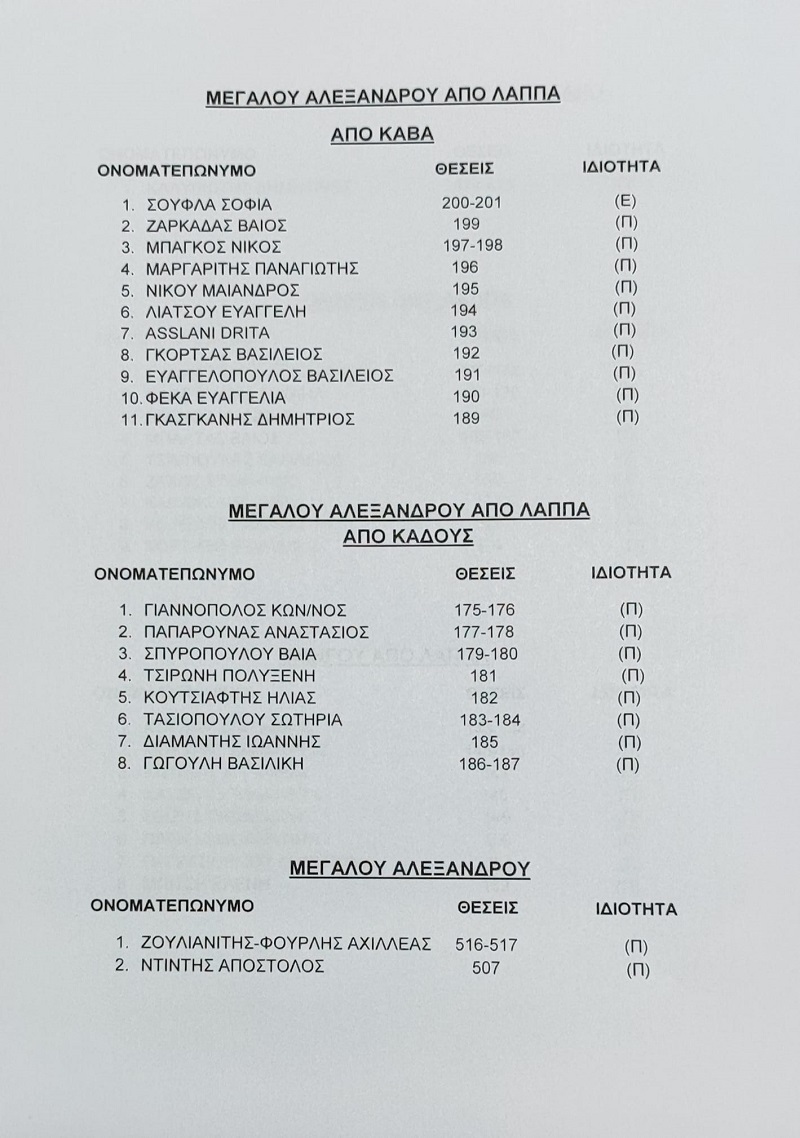 ΜΕΓΑΛΟΥ ΑΛΕΞΑΝΔΡΟΥ ΑΠΟ ΛΑΠΠΑ

ΑΠΟ ΚΑΒΑ

| ΟΝΟΜΑΤΕΠΩΝΥΜΟ | ΘΕΣΕΙΣ | ΙΔΙΟΤΗΤΑ |
|---|---|---|
| 1. ΣΟΥΦΛΑ ΣΟΦΙΑ | 200-201 | (Ε) |
| 2. ΖΑΡΚΑΔΑΣ ΒΑΙΟΣ | 199 | (Π) |
| 3. ΜΠΑΓΚΟΣ ΝΙΚΟΣ | 197-198 | (Π) |
| 4. ΜΑΡΓΑΡΙΤΗΣ ΠΑΝΑΓΙΩΤΗΣ | 196 | (Π) |
| 5. ΝΙΚΟΥ ΜΑΙΑΝΔΡΟΣ | 195 | (Π) |
| 6. ΛΙΑΤΣΟΥ ΕΥΑΓΓΕΛΗ | 194 | (Π) |
| 7. ASSLANI DRITA | 193 | (Π) |
| 8. ΓΚΟΡΤΣΑΣ ΒΑΣΙΛΕΙΟΣ | 192 | (Π) |
| 9. ΕΥΑΓΓΕΛΟΠΟΥΛΟΣ ΒΑΣΙΛΕΙΟΣ | 191 | (Π) |
| 10. ΦΕΚΑ ΕΥΑΓΓΕΛΙΑ | 190 | (Π) |
| 11. ΓΚΑΣΓΚΑΝΗΣ ΔΗΜΗΤΡΙΟΣ | 189 | (Π) |

ΜΕΓΑΛΟΥ ΑΛΕΞΑΝΔΡΟΥ ΑΠΟ ΛΑΠΠΑ
ΑΠΟ ΚΑΔΟΥΣ

| ΟΝΟΜΑΤΕΠΩΝΥΜΟ | ΘΕΣΕΙΣ | ΙΔΙΟΤΗΤΑ |
|---|---|---|
| 1. ΓΙΑΝΝΟΠΟΛΟΣ ΚΩΝ/ΝΟΣ | 175-176 | (Π) |
| 2. ΠΑΠΑΡΟΥΝΑΣ ΑΝΑΣΤΑΣΙΟΣ | 177-178 | (Π) |
| 3. ΣΠΥΡΟΠΟΥΛΟΥ ΒΑΙΑ | 179-180 | (Π) |
| 4. ΤΣΙΡΩΝΗ ΠΟΛΥΞΕΝΗ | 181 | (Π) |
| 5. ΚΟΥΤΣΙΑΦΤΗΣ ΗΛΙΑΣ | 182 | (Π) |
| 6. ΤΑΣΙΟΠΟΥΛΟΥ ΣΩΤΗΡΙΑ | 183-184 | (Π) |
| 7. ΔΙΑΜΑΝΤΗΣ ΙΩΑΝΝΗΣ | 185 | (Π) |
| 8. ΓΩΓΟΥΛΗ ΒΑΣΙΛΙΚΗ | 186-187 | (Π) |

ΜΕΓΑΛΟΥ ΑΛΕΞΑΝΔΡΟΥ

| ΟΝΟΜΑΤΕΠΩΝΥΜΟ | ΘΕΣΕΙΣ | ΙΔΙΟΤΗΤΑ |
|---|---|---|
| 1. ΖΟΥΛΙΑΝΙΤΗΣ-ΦΟΥΡΛΗΣ ΑΧΙΛΛΕΑΣ | 516-517 | (Π) |
| 2. ΝΤΙΝΤΗΣ ΑΠΟΣΤΟΛΟΣ | 507 | (Π) |